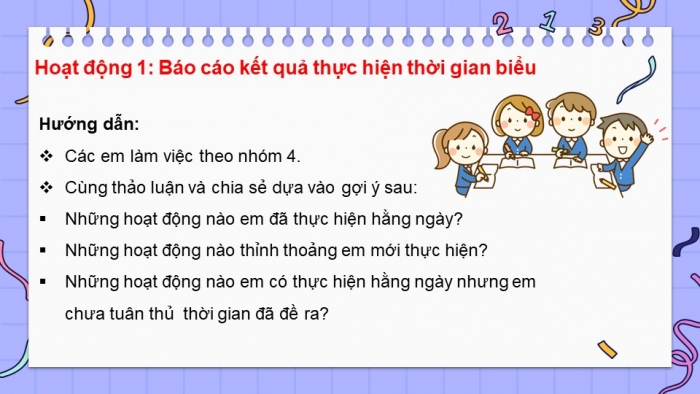 2 1 3

Hoạt động 1: Báo cáo kết quả thực hiện thời gian biểu

Hướng dẫn:

❖ Các em làm việc theo nhóm 4.

❖ Cùng thảo luận và chia sẻ dựa vào gợi ý sau:

▪ Những hoạt động nào em đã thực hiện hằng ngày?

▪ Những hoạt động nào thỉnh thoảng em mới thực hiện?

▪ Những hoạt động nào em có thực hiện hằng ngày nhưng em chưa tuân thủ thời gian đã đề ra?